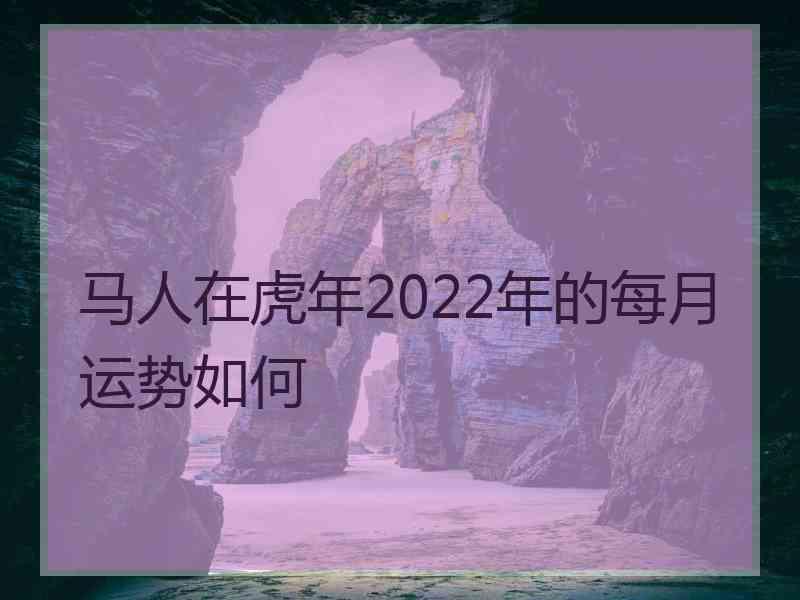 马人在虎年2022年的每月运势如何